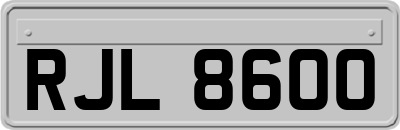 RJL 8600